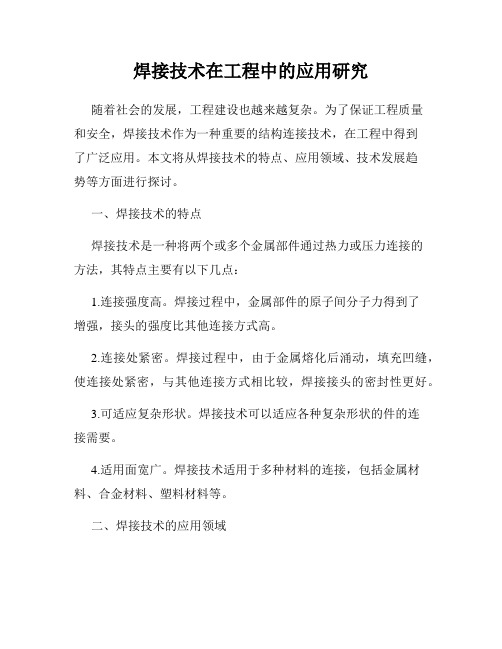 焊接技术在工程中的应用研究

随着社会的发展，工程建设也越来越复杂。为了保证工程质量和安全，焊接技术作为一种重要的结构连接技术，在工程中得到了广泛应用。本文将从焊接技术的特点、应用领域、技术发展趋势等方面进行探讨。

一、焊接技术的特点

焊接技术是一种将两个或多个金属部件通过热力或压力连接的方法，其特点主要有以下几点：

1.连接强度高。焊接过程中，金属部件的原子间分子力得到了增强，接头的强度比其他连接方式高。

2.连接处紧密。焊接过程中，由于金属熔化后涌动，填充凹缝，使连接处紧密，与其他连接方式相比较，焊接接头的密封性更好。

3.可适应复杂形状。焊接技术可以适应各种复杂形状的件的连接需要。

4.适用面宽广。焊接技术适用于多种材料的连接，包括金属材料、合金材料、塑料材料等。

二、焊接技术的应用领域